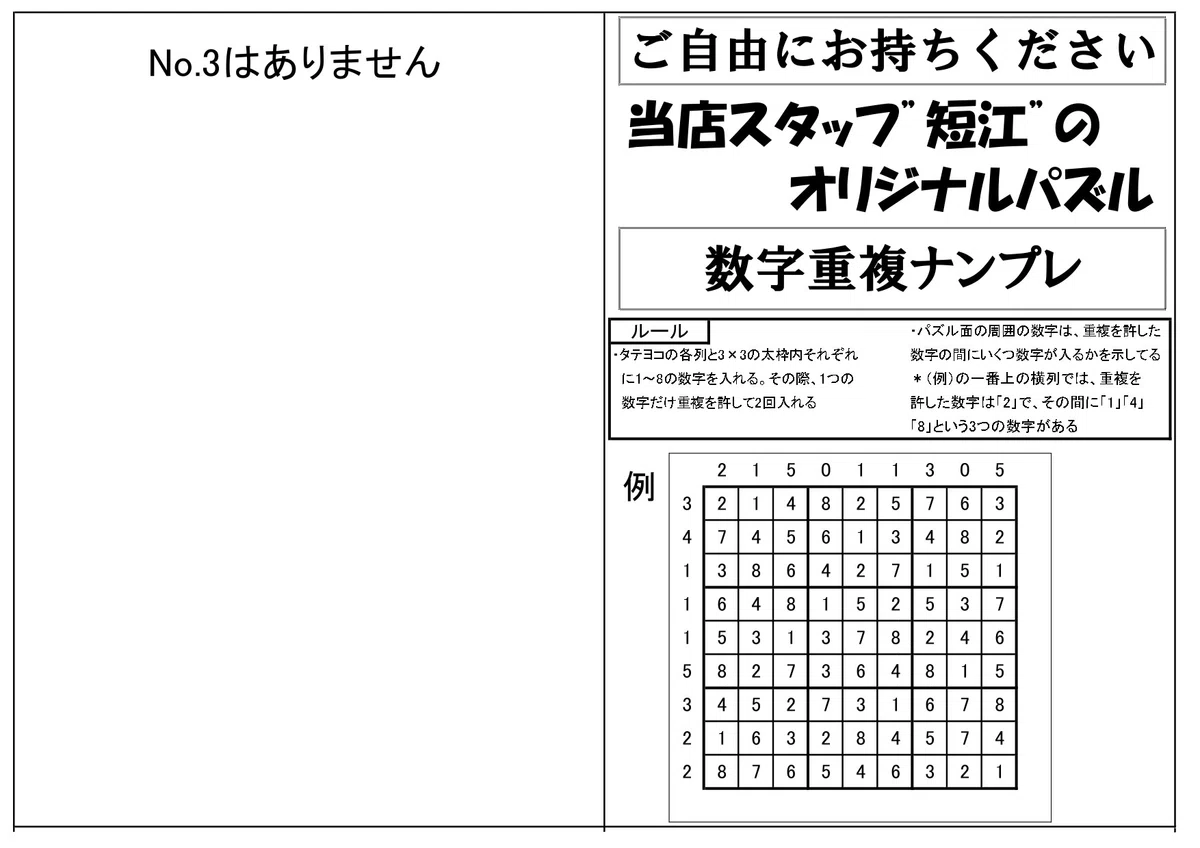 No.3はありません

ご自由にお持ちください

当店スタッフ"短江"の
オリジナルパズル

数字重複ナンプレ

ルール
・タテヨコの各列と3×3の太枠内それぞれに1～8の数字を入れる。その際、1つの数字だけ重複を許して2回入れる

・パズル面の周囲の数字は、重複を許した数字の間にいくつ数字が入るかを示してる
＊(例)の一番上の横列では、重複を許した数字は「2」で、その間に「1」「4」「8」という3つの数字がある

例

| | 2 | 1 | 5 | 0 | 1 | 1 | 3 | 0 | 5 |
|---|---|---|---|---|---|---|---|---|---|
| 3 | 2 | 1 | 4 | 8 | 2 | 5 | 7 | 6 | 3 |
| 4 | 7 | 4 | 5 | 6 | 1 | 3 | 4 | 8 | 2 |
| 1 | 3 | 8 | 6 | 4 | 2 | 7 | 1 | 5 | 1 |
| 1 | 6 | 4 | 8 | 1 | 5 | 2 | 5 | 3 | 7 |
| 1 | 5 | 3 | 1 | 3 | 7 | 8 | 2 | 4 | 6 |
| 5 | 8 | 2 | 7 | 3 | 6 | 4 | 8 | 1 | 5 |
| 3 | 4 | 5 | 2 | 7 | 3 | 1 | 6 | 7 | 8 |
| 2 | 1 | 6 | 3 | 2 | 8 | 4 | 5 | 7 | 4 |
| 2 | 8 | 7 | 6 | 5 | 4 | 6 | 3 | 2 | 1 |